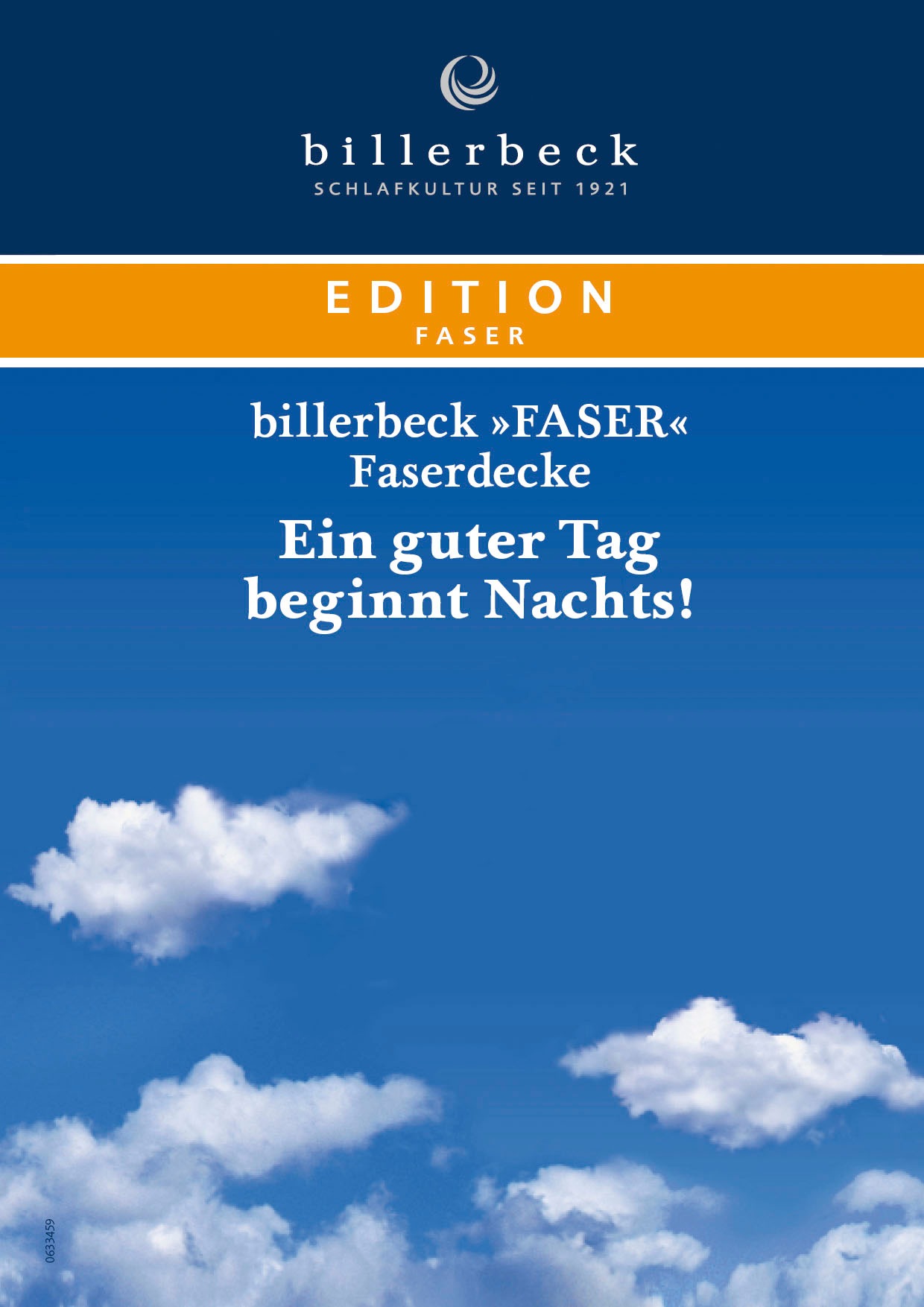 billerbeck
SCHLAFKULTUR SEIT 1921

EDITION
FASER

billerbeck »FASER«
Faserdecke

Ein guter Tag beginnt Nachts!

0633459